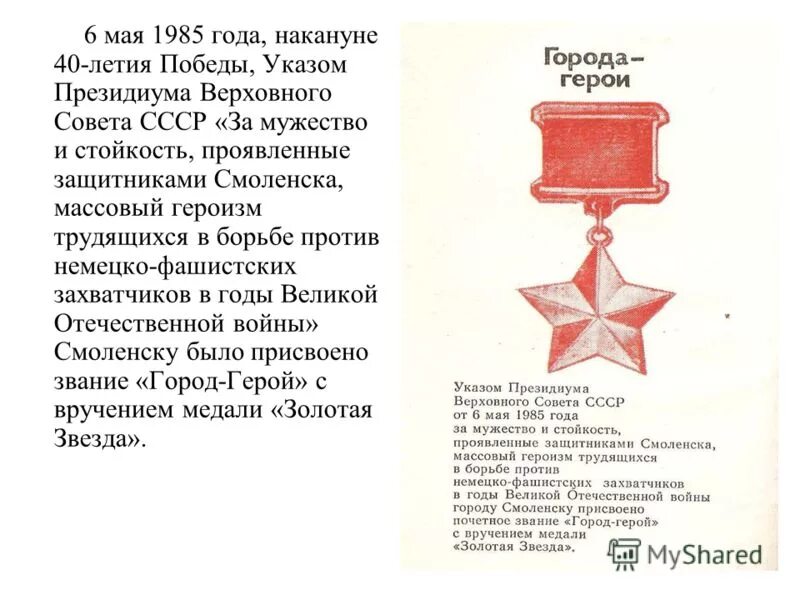 6 мая 1985 года, накануне 40-летия Победы, Указом Президиума Верховного Совета СССР «За мужество и стойкость, проявленные защитниками Смоленска, массовый героизм трудящихся в борьбе против немецко-фашистских захватчиков в годы Великой Отечественной войны» Смоленску было присвоено звание «Город-Герой» с вручением медали «Золотая Звезда».

Города-герои

Указом Президиума Верховного Совета СССР от 6 мая 1985 года за мужество и стойкость, проявленные защитниками Смоленска, массовый героизм трудящихся в борьбе против немецко-фашистских захватчиков в годы Великой Отечественной войны городу Смоленску присвоено почетное звание «Город-герой» с вручением медали «Золотая Звезда».

MyShared